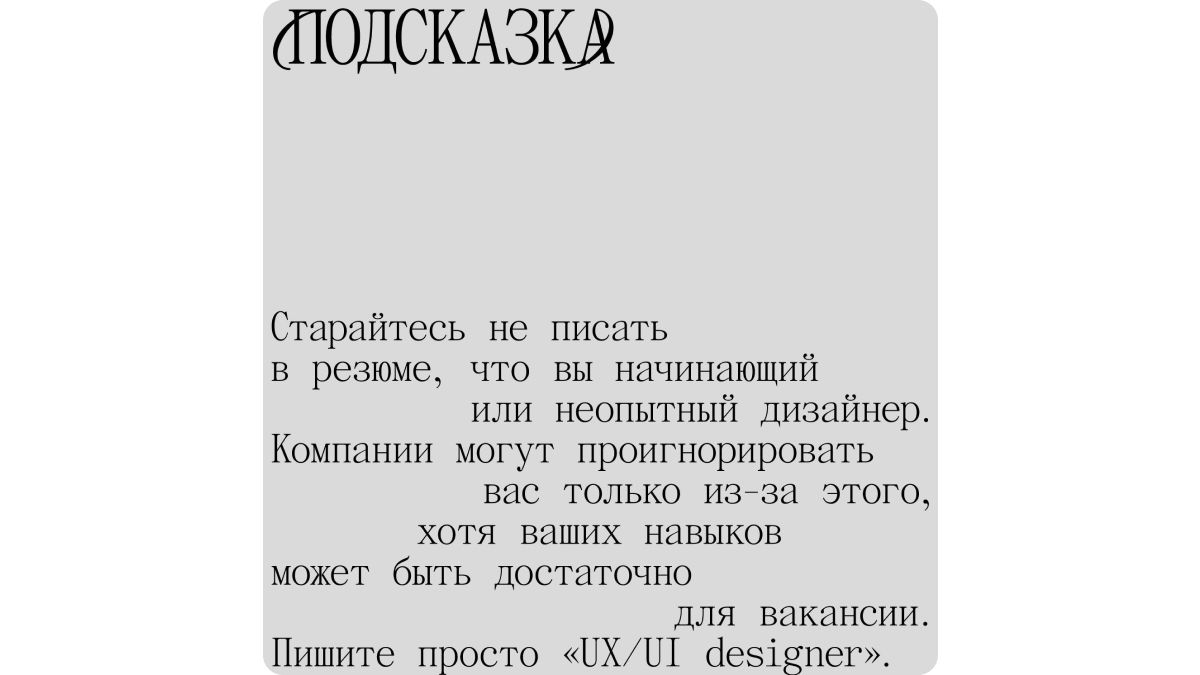 ПОДСКАЗКА

Старайтесь не писать в резюме, что вы начинающий или неопытный дизайнер. Компании могут проигнорировать вас только из-за этого, хотя ваших навыков может быть достаточно для вакансии. Пишите просто «UX/UI designer».